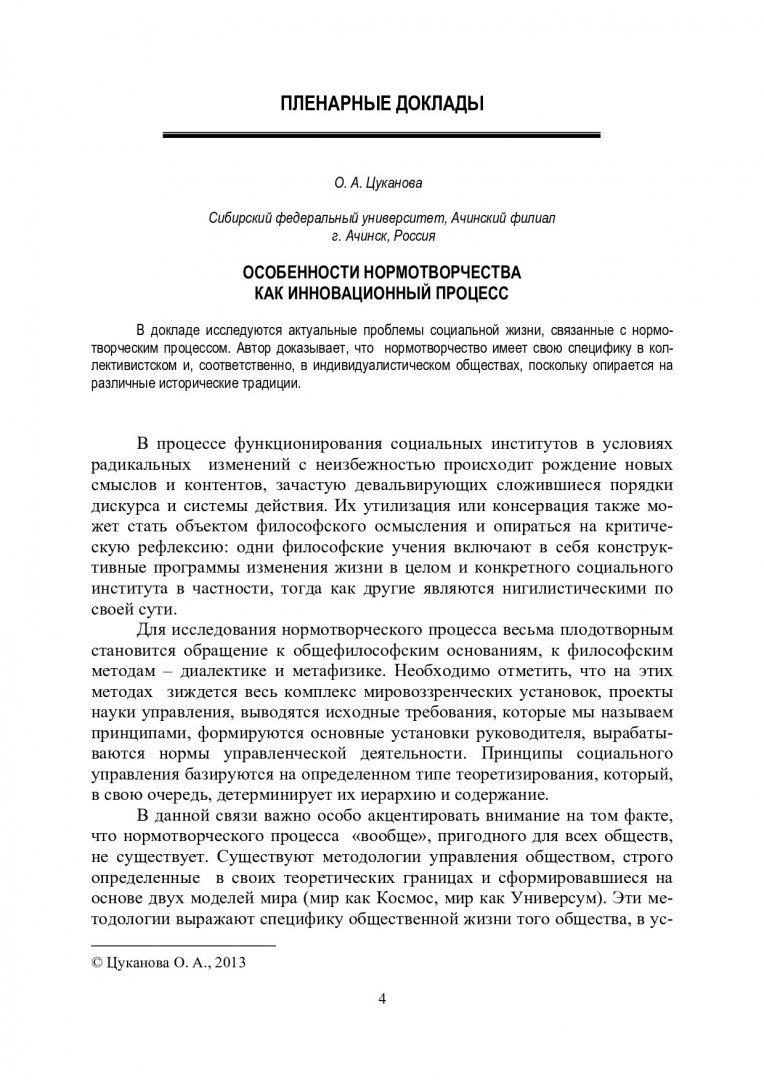 ПЛЕНАРНЫЕ ДОКЛАДЫ

О. А. Цуканова

Сибирский федеральный университет, Ачинский филиал
г. Ачинск, Россия

ОСОБЕННОСТИ НОРМОТВОРЧЕСТВА
КАК ИННОВАЦИОННЫЙ ПРОЦЕСС

В докладе исследуются актуальные проблемы социальной жизни, связанные с нормотворческим процессом. Автор доказывает, что нормотворчество имеет свою специфику в коллективистском и, соответственно, в индивидуалистическом обществах, поскольку опирается на различные исторические традиции.

В процессе функционирования социальных институтов в условиях радикальных изменений с неизбежностью происходит рождение новых смыслов и контентов, зачастую девальвирующих сложившиеся порядки дискурса и системы действия. Их утилизация или консервация также может стать объектом философского осмысления и опираться на критическую рефлексию: одни философские учения включают в себя конструктивные программы изменения жизни в целом и конкретного социального института в частности, тогда как другие являются нигилистическими по своей сути.

Для исследования нормотворческого процесса весьма плодотворным становится обращение к общефилософским основаниям, к философским методам – диалектике и метафизике. Необходимо отметить, что на этих методах зиждется весь комплекс мировоззренческих установок, проекты науки управления, выводятся исходные требования, которые мы называем принципами, формируются основные установки руководителя, вырабатываются нормы управленческой деятельности. Принципы социального управления базируются на определенном типе теоретизирования, который, в свою очередь, детерминирует их иерархию и содержание.

В данной связи важно особо акцентировать внимание на том факте, что нормотворческого процесса «вообще», пригодного для всех обществ, не существует. Существуют методологии управления обществом, строго определенные в своих теоретических границах и сформировавшиеся на основе двух моделей мира (мир как Космос, мир как Универсум). Эти методологии выражают специфику общественной жизни того общества, в ус-

© Цуканова О. А., 2013

4